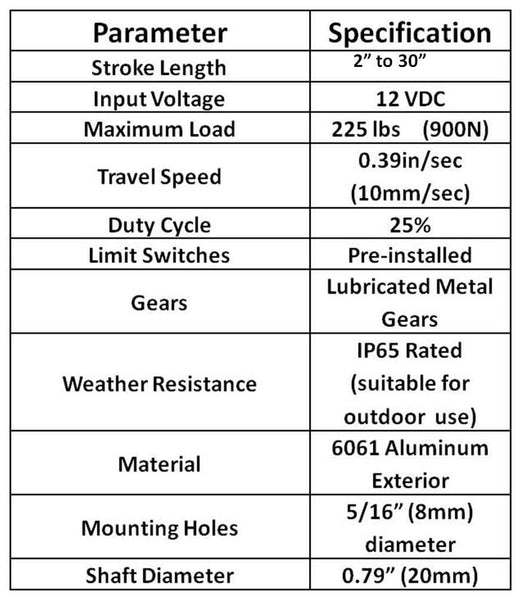 | Parameter | Specification |
|---|---|
| Stroke Length | 2” to 30” |
| Input Voltage | 12 VDC |
| Maximum Load | 225 lbs (900N) |
| Travel Speed | 0.39in/sec (10mm/sec) |
| Duty Cycle | 25% |
| Limit Switches | Pre-installed |
| Gears | Lubricated Metal Gears |
| Weather Resistance | IP65 Rated (suitable for outdoor use) |
| Material | 6061 Aluminum Exterior |
| Mounting Holes | 5/16” (8mm) diameter |
| Shaft Diameter | 0.79” (20mm) |